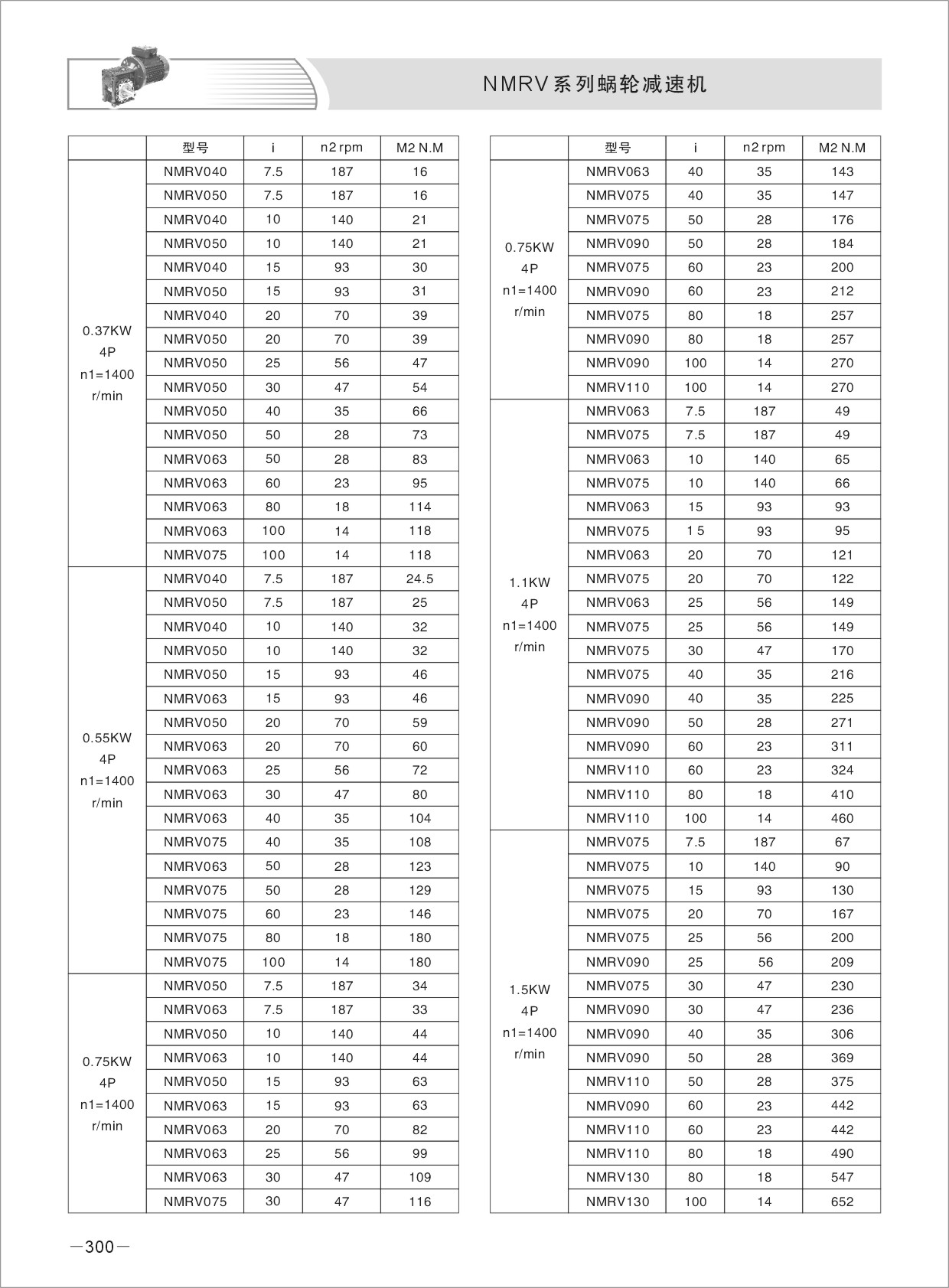 NMRV系列蜗轮减速机

| | 型号 | i | n2 rpm | M2 N.M |
|---|---|---|---|---|
| 0.37KW 4P n1=1400 r/min | NMRV040 | 7.5 | 187 | 16 |
| | NMRV050 | 7.5 | 187 | 16 |
| | NMRV040 | 10 | 140 | 21 |
| | NMRV050 | 10 | 140 | 21 |
| | NMRV040 | 15 | 93 | 30 |
| | NMRV050 | 15 | 93 | 31 |
| | NMRV040 | 20 | 70 | 39 |
| | NMRV050 | 20 | 70 | 39 |
| | NMRV050 | 25 | 56 | 47 |
| | NMRV050 | 30 | 47 | 54 |
| | NMRV050 | 40 | 35 | 66 |
| | NMRV050 | 50 | 28 | 73 |
| | NMRV063 | 50 | 28 | 83 |
| | NMRV063 | 60 | 23 | 95 |
| | NMRV063 | 80 | 18 | 114 |
| | NMRV063 | 100 | 14 | 118 |
| | NMRV075 | 100 | 14 | 118 |
| 0.55KW 4P n1=1400 r/min | NMRV040 | 7.5 | 187 | 24.5 |
| | NMRV050 | 7.5 | 187 | 25 |
| | NMRV040 | 10 | 140 | 32 |
| | NMRV050 | 10 | 140 | 32 |
| | NMRV050 | 15 | 93 | 46 |
| | NMRV063 | 15 | 93 | 46 |
| | NMRV050 | 20 | 70 | 59 |
| | NMRV063 | 20 | 70 | 60 |
| | NMRV063 | 25 | 56 | 72 |
| | NMRV063 | 30 | 47 | 80 |
| | NMRV063 | 40 | 35 | 104 |
| | NMRV075 | 40 | 35 | 108 |
| | NMRV063 | 50 | 28 | 123 |
| | NMRV075 | 50 | 28 | 129 |
| | NMRV075 | 60 | 23 | 146 |
| | NMRV075 | 80 | 18 | 180 |
| | NMRV075 | 100 | 14 | 180 |
| 0.75KW 4P n1=1400 r/min | NMRV050 | 7.5 | 187 | 34 |
| | NMRV063 | 7.5 | 187 | 33 |
| | NMRV050 | 10 | 140 | 44 |
| | NMRV063 | 10 | 140 | 44 |
| | NMRV050 | 15 | 93 | 63 |
| | NMRV063 | 15 | 93 | 63 |
| | NMRV063 | 20 | 70 | 82 |
| | NMRV063 | 25 | 56 | 99 |
| | NMRV063 | 30 | 47 | 109 |
| | NMRV075 | 30 | 47 | 116 |

| | 型号 | i | n2 rpm | M2 N.M |
|---|---|---|---|---|
| 0.75KW 4P n1=1400 r/min | NMRV063 | 40 | 35 | 143 |
| | NMRV075 | 40 | 35 | 147 |
| | NMRV075 | 50 | 28 | 176 |
| | NMRV090 | 50 | 28 | 184 |
| | NMRV075 | 60 | 23 | 200 |
| | NMRV090 | 60 | 23 | 212 |
| | NMRV075 | 80 | 18 | 257 |
| | NMRV090 | 80 | 18 | 257 |
| | NMRV090 | 100 | 14 | 270 |
| | NMRV110 | 100 | 14 | 270 |
| 1.1KW 4P n1=1400 r/min | NMRV063 | 7.5 | 187 | 49 |
| | NMRV075 | 7.5 | 187 | 49 |
| | NMRV063 | 10 | 140 | 65 |
| | NMRV075 | 10 | 140 | 66 |
| | NMRV063 | 15 | 93 | 93 |
| | NMRV075 | 15 | 93 | 95 |
| | NMRV063 | 20 | 70 | 121 |
| | NMRV075 | 20 | 70 | 122 |
| | NMRV063 | 25 | 56 | 149 |
| | NMRV075 | 25 | 56 | 149 |
| | NMRV075 | 30 | 47 | 170 |
| | NMRV075 | 40 | 35 | 216 |
| | NMRV090 | 40 | 35 | 225 |
| | NMRV090 | 50 | 28 | 271 |
| | NMRV090 | 60 | 23 | 311 |
| | NMRV110 | 60 | 23 | 324 |
| | NMRV110 | 80 | 18 | 410 |
| | NMRV110 | 100 | 14 | 460 |
| 1.5KW 4P n1=1400 r/min | NMRV075 | 7.5 | 187 | 67 |
| | NMRV075 | 10 | 140 | 90 |
| | NMRV075 | 15 | 93 | 130 |
| | NMRV075 | 20 | 70 | 167 |
| | NMRV075 | 25 | 56 | 200 |
| | NMRV090 | 25 | 56 | 209 |
| | NMRV075 | 30 | 47 | 230 |
| | NMRV090 | 30 | 47 | 236 |
| | NMRV090 | 40 | 35 | 306 |
| | NMRV090 | 50 | 28 | 369 |
| | NMRV110 | 50 | 28 | 375 |
| | NMRV090 | 60 | 23 | 442 |
| | NMRV110 | 60 | 23 | 442 |
| | NMRV110 | 80 | 18 | 490 |
| | NMRV130 | 80 | 18 | 547 |
| | NMRV130 | 100 | 14 | 652 |

—300—